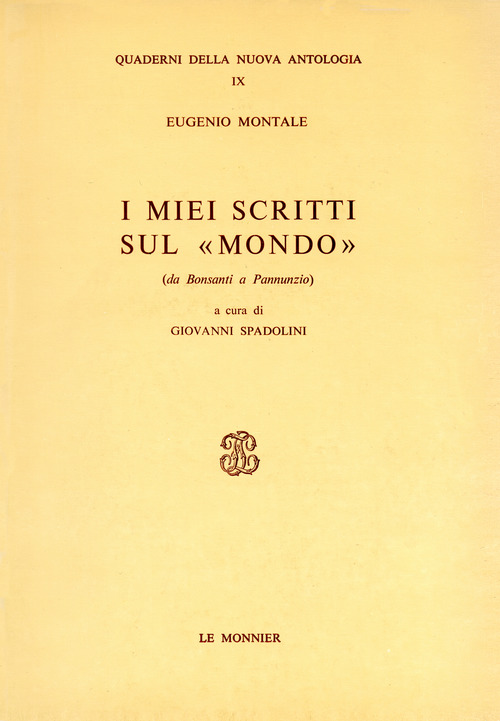 QUADERNI DELLA NUOVA ANTOLOGIA
IX

EUGENIO MONTALE

I MIEI SCRITTI SUL «MONDO»

(da Bonsanti a Pannunzio)

a cura di
GIOVANNI SPADOLINI

LE MONNIER